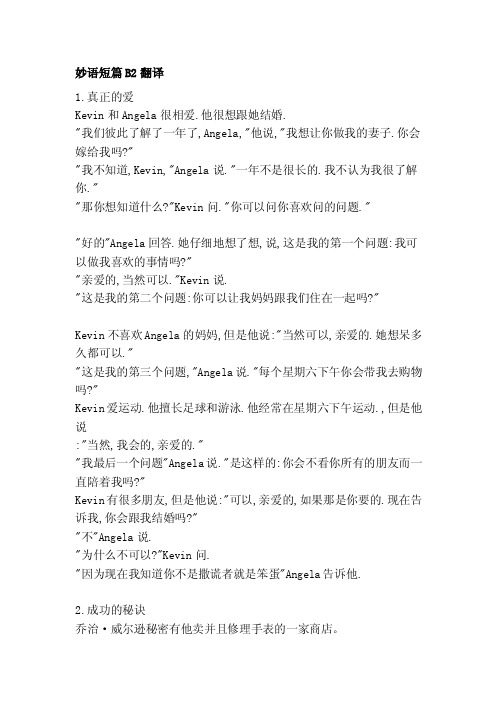 妙语短篇 B2 翻译

1.真正的爱
Kevin 和 Angela 很相爱.他很想跟她结婚.
"我们彼此了解了一年了,Angela,"他说,"我想让你做我的妻子.你会嫁给我吗?"
"我不知道,Kevin,"Angela 说."一年不是很长的.我不认为我很了解你."
"那你想知道什么?"Kevin 问."你可以问你喜欢问的问题."

"好的"Angela 回答.她仔细地想了想,说,这是我的第一个问题:我可以做我喜欢的事情吗?"
"亲爱的,当然可以."Kevin 说.
"这是我的第二个问题:你可以让我妈妈跟我们住在一起吗?"

Kevin 不喜欢 Angela 的妈妈,但是他说:"当然可以,亲爱的.她想呆多久都可以."
"这是我的第三个问题,"Angela 说."每个星期六下午你会带我去购物吗?"
Kevin 爱运动.他擅长足球和游泳.他经常在星期六下午运动.,但是他说
:"当然,我会的,亲爱的."
"我最后一个问题"Angela 说."是这样的:你会不看你所有的朋友而一直陪着我吗?"
Kevin 有很多朋友,但是他说:"可以,亲爱的,如果那是你要的.现在告诉我,你会跟我结婚吗?"
"不"Angela 说.
"为什么不可以?"Kevin 问.
"因为现在我知道你不是撒谎者就是笨蛋"Angela 告诉他.

2.成功的秘诀
乔治·威尔逊秘密有他卖并且修理手表的一家商店。